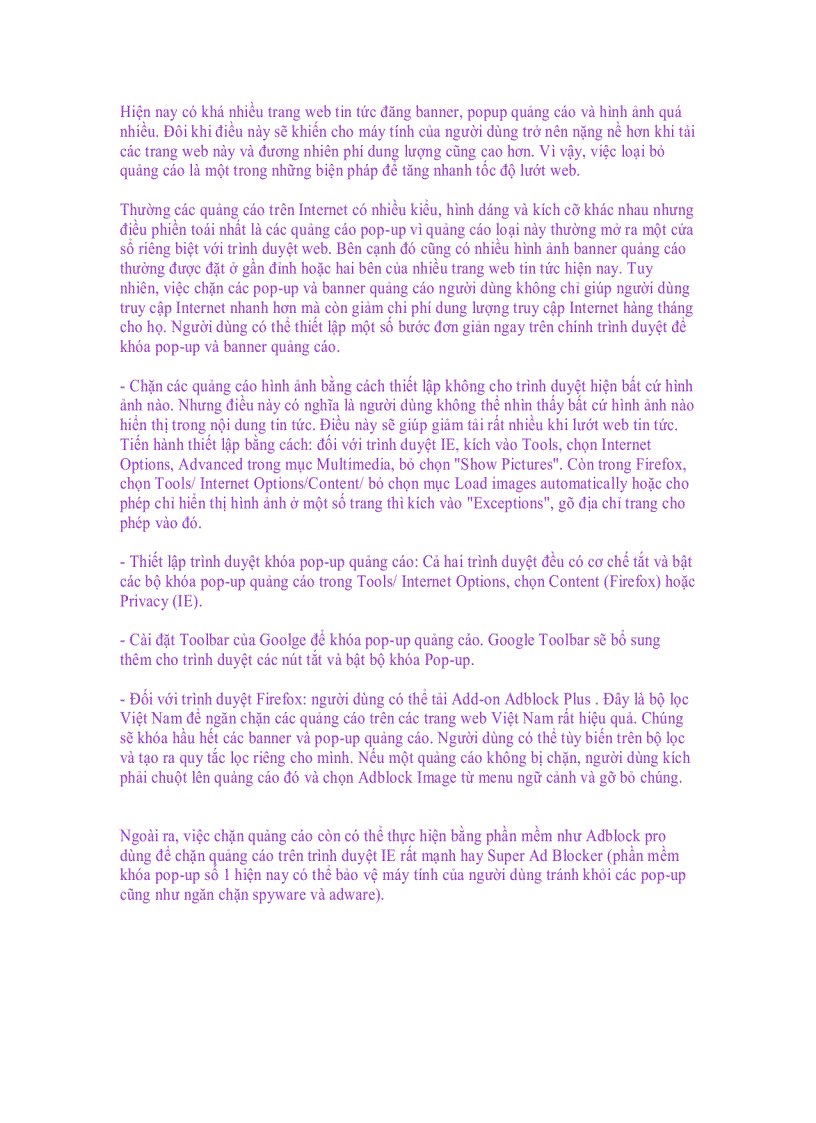 Hiện nay có khá nhiều trang web tin tức đăng banner, popup quảng cáo và hình ảnh quá nhiều. Đôi khi điều này sẽ khiến cho máy tính của người dùng trở nên nặng nề hơn khi tải các trang web này và đương nhiên phí dung lượng cũng cao hơn. Vì vậy, việc loại bỏ quảng cáo là một trong những biện pháp để tăng nhanh tốc độ lướt web.

Thường các quảng cáo trên Internet có nhiều kiểu, hình dáng và kích cỡ khác nhau nhưng điều phiền toái nhất là các quảng cáo pop-up vì quảng cáo loại này thường mở ra một cửa sổ riêng biệt với trình duyệt web. Bên cạnh đó cũng có nhiều hình ảnh banner quảng cáo thường được đặt ở gần đỉnh hoặc hai bên của nhiều trang web tin tức hiện nay. Tuy nhiên, việc chặn các pop-up và banner quảng cáo người dùng không chỉ giúp người dùng truy cập Internet nhanh hơn mà còn giảm chi phí dung lượng truy cập Internet hàng tháng cho họ. Người dùng có thể thiết lập một số bước đơn giản ngay trên chính trình duyệt để khóa pop-up và banner quảng cáo.

- Chặn các quảng cáo hình ảnh bằng cách thiết lập không cho trình duyệt hiện bất cứ hình ảnh nào. Nhưng điều này có nghĩa là người dùng không thể nhìn thấy bất cứ hình ảnh nào hiển thị trong nội dung tin tức. Điều này sẽ giúp giảm tải rất nhiều khi lướt web tin tức. Tiến hành thiết lập bằng cách: đối với trình duyệt IE, kích vào Tools, chọn Internet Options, Advanced trong mục Multimedia, bỏ chọn "Show Pictures". Còn trong Firefox, chọn Tools/ Internet Options/Content/ bỏ chọn mục Load images automatically hoặc cho phép chỉ hiển thị hình ảnh ở một số trang thì kích vào "Exceptions", gõ địa chỉ trang cho phép vào đó.

- Thiết lập trình duyệt khóa pop-up quảng cáo: Cả hai trình duyệt đều có cơ chế tắt và bật các bộ khóa pop-up quảng cáo trong Tools/ Internet Options, chọn Content (Firefox) hoặc Privacy (IE).

- Cài đặt Toolbar của Goolge để khóa pop-up quảng cáo. Google Toolbar sẽ bổ sung thêm cho trình duyệt các nút tắt và bật bộ khóa Pop-up.

- Đối với trình duyệt Firefox: người dùng có thể tải Add-on Adblock Plus . Đây là bộ lọc Việt Nam để ngăn chặn các quảng cáo trên các trang web Việt Nam rất hiệu quả. Chúng sẽ khóa hầu hết các banner và pop-up quảng cáo. Người dùng có thể tùy biến trên bộ lọc và tạo ra quy tắc lọc riêng cho mình. Nếu một quảng cáo không bị chặn, người dùng kích phải chuột lên quảng cáo đó và chọn Adblock Image từ menu ngữ cảnh và gỡ bỏ chúng.

Ngoài ra, việc chặn quảng cáo còn có thể thực hiện bằng phần mềm như Adblock pro dùng để chặn quảng cáo trên trình duyệt IE rất mạnh hay Super Ad Blocker (phần mềm khóa pop-up số 1 hiện nay có thể bảo vệ máy tính của người dùng tránh khỏi các pop-up cũng như ngăn chặn spyware và adware).